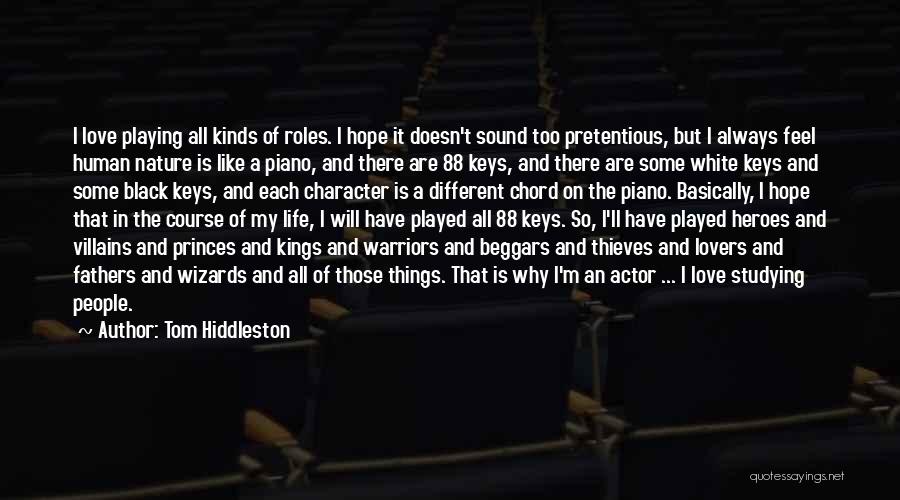 I love playing all kinds of roles. I hope it doesn't sound too pretentious, but I always feel human nature is like a piano, and there are 88 keys, and there are some white keys and some black keys, and each character is a different chord on the piano. Basically, I hope that in the course of my life, I will have played all 88 keys. So, I'll have played heroes and villains and princes and kings and warriors and beggars and thieves and lovers and fathers and wizards and all of those things. That is why I'm an actor ... I love studying people.

Author: Tom Hiddleston

quotessayings.net